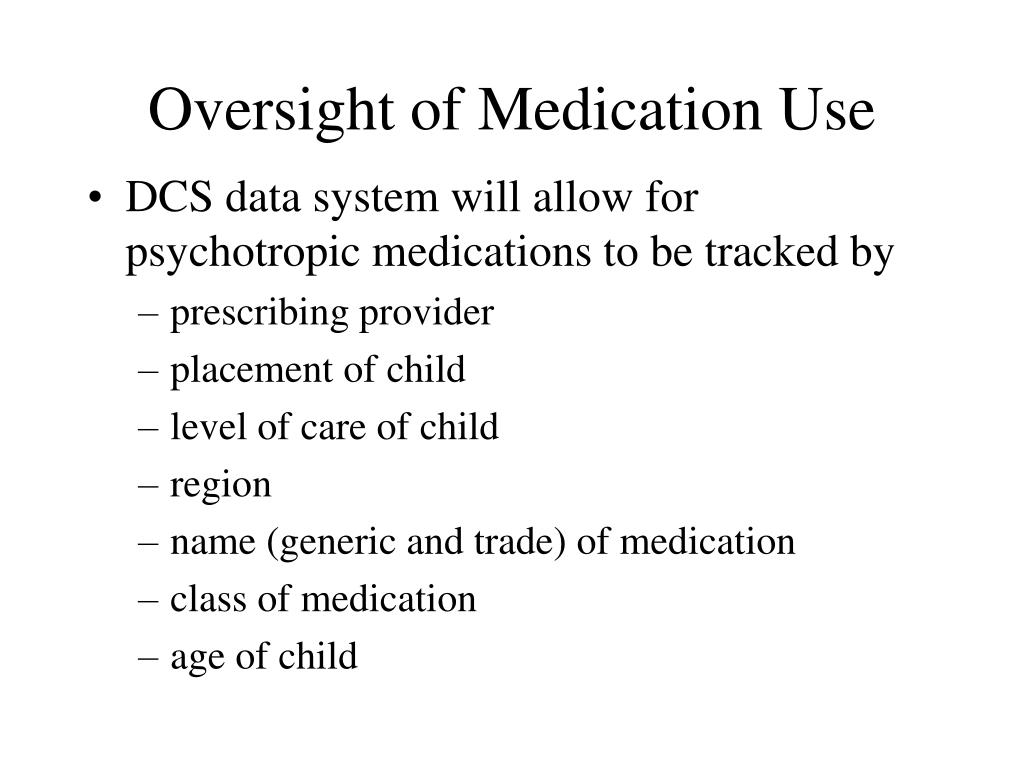 Oversight of Medication Use

• DCS data system will allow for psychotropic medications to be tracked by
– prescribing provider
– placement of child
– level of care of child
– region
– name (generic and trade) of medication
– class of medication
– age of child